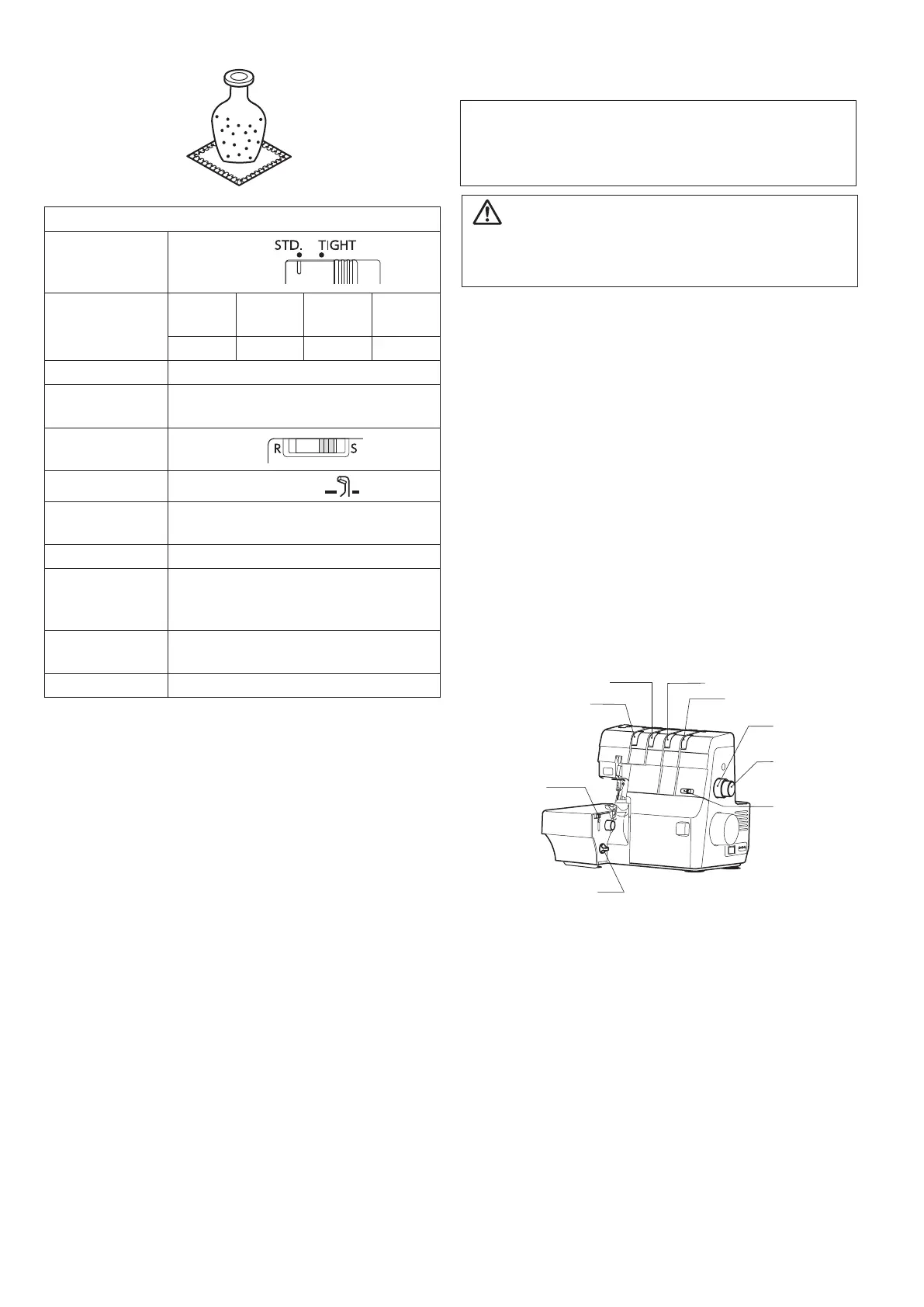 STD. TIGHT

R S